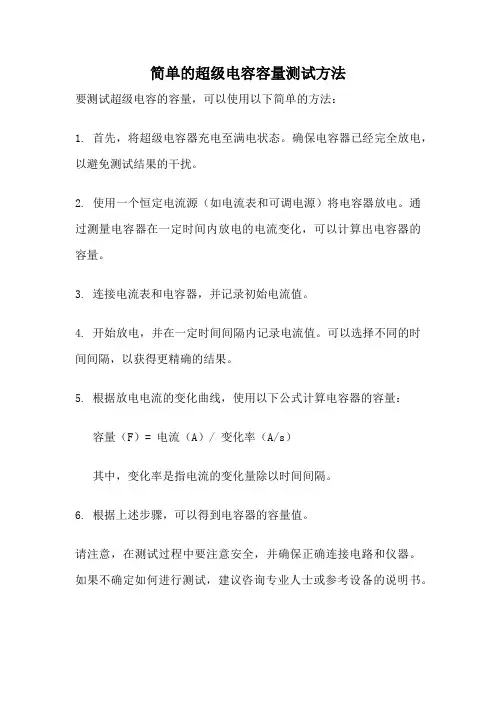 简单的超级电容容量测试方法

要测试超级电容的容量，可以使用以下简单的方法：

1. 首先，将超级电容器充电至满电状态。确保电容器已经完全放电，以避免测试结果的干扰。

2. 使用一个恒定电流源（如电流表和可调电源）将电容器放电。通过测量电容器在一定时间内放电的电流变化，可以计算出电容器的容量。

3. 连接电流表和电容器，并记录初始电流值。

4. 开始放电，并在一定时间间隔内记录电流值。可以选择不同的时间间隔，以获得更精确的结果。

5. 根据放电电流的变化曲线，使用以下公式计算电容器的容量：

容量（F）= 电流（A）/ 变化率（A/s）

其中，变化率是指电流的变化量除以时间间隔。

6. 根据上述步骤，可以得到电容器的容量值。

请注意，在测试过程中要注意安全，并确保正确连接电路和仪器。如果不确定如何进行测试，建议咨询专业人士或参考设备的说明书。